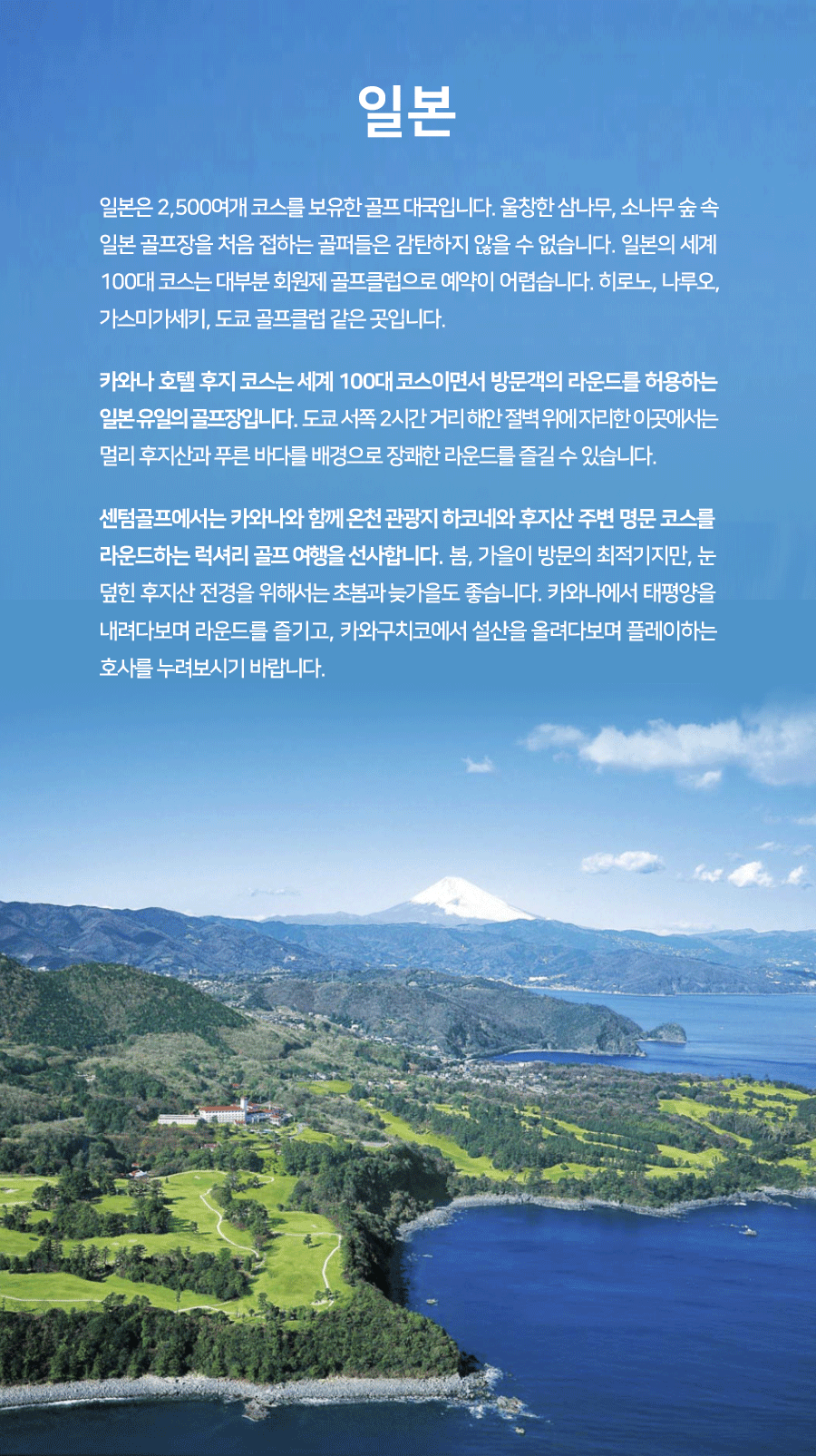 일본

일본은 2,500여개 코스를 보유한 골프 대국입니다. 울창한 삼나무, 소나무 숲 속 일본 골프장을 처음 접하는 골퍼들은 감탄하지 않을 수 없습니다. 일본의 세계 100대 코스는 대부분 회원제 골프클럽으로 예약이 어렵습니다. 히로노, 나루오, 가스미가세키, 도쿄 골프클럽 같은 곳입니다.

카와나 호텔 후지 코스는 세계 100대 코스이면서 방문객의 라운드를 허용하는 일본 유일의 골프장입니다. 도쿄 서쪽 2시간 거리 해안 절벽 위에 자리한 이곳에서는 멀리 후지산과 푸른 바다를 배경으로 장쾌한 라운드를 즐길 수 있습니다.

센텀골프에서는 카와나와 함께 온천 관광지 하코네와 후지산 주변 명문 코스를 라운드하는 럭셔리 골프 여행을 선사합니다. 봄, 가을이 방문의 최적기지만, 눈 덮힌 후지산 전경을 위해서는 초봄과 늦가을도 좋습니다. 카와나에서 태평양을 내려다보며 라운드를 즐기고, 카와구치코에서 설산을 올려다보며 플레이하는 호사를 누려보시기 바랍니다.